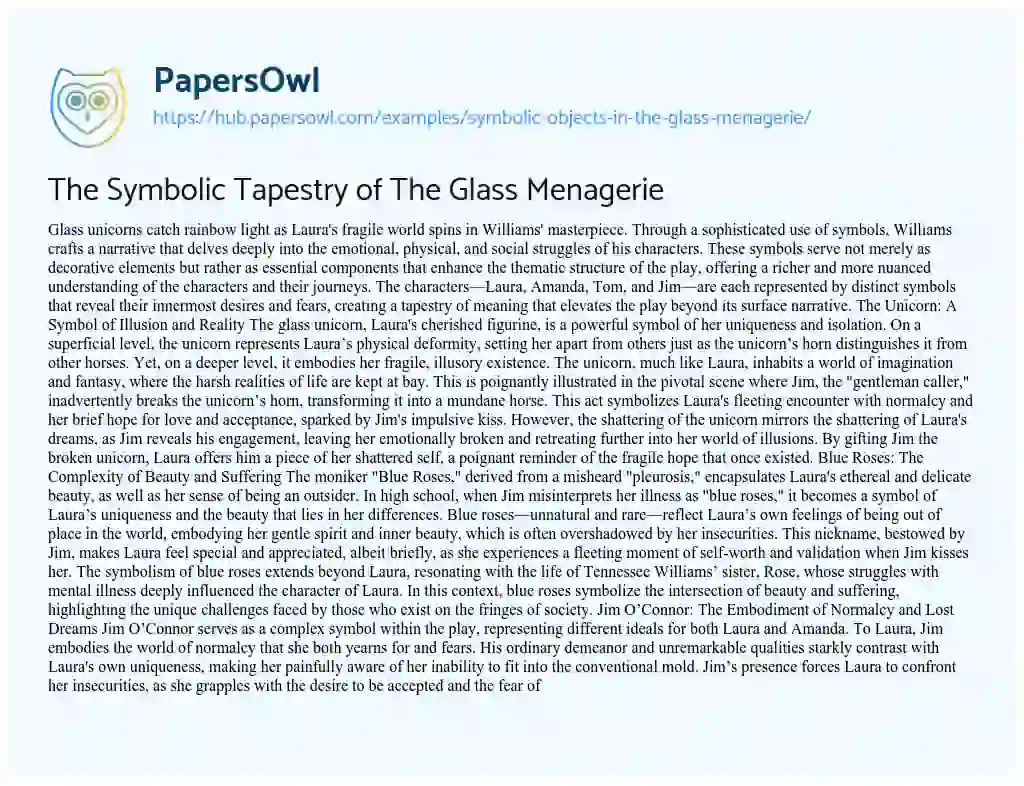 PapersOwl

https://hub.papersowl.com/examples/symbolic-objects-in-the-glass-menagerie/

The Symbolic Tapestry of The Glass Menagerie

Glass unicorns catch rainbow light as Laura's fragile world spins in Williams' masterpiece. Through a sophisticated use of symbols, Williams crafts a narrative that delves deeply into the emotional, physical, and social struggles of his characters. These symbols serve not merely as decorative elements but rather as essential components that enhance the thematic structure of the play, offering a richer and more nuanced understanding of the characters and their journeys. The characters—Laura, Amanda, Tom, and Jim—are each represented by distinct symbols that reveal their innermost desires and fears, creating a tapestry of meaning that elevates the play beyond its surface narrative. The Unicorn: A Symbol of Illusion and Reality The glass unicorn, Laura's cherished figurine, is a powerful symbol of her uniqueness and isolation. On a superficial level, the unicorn represents Laura's physical deformity, setting her apart from others just as the unicorn's horn distinguishes it from other horses. Yet, on a deeper level, it embodies her fragile, illusory existence. The unicorn, much like Laura, inhabits a world of imagination and fantasy, where the harsh realities of life are kept at bay. This is poignantly illustrated in the pivotal scene where Jim, the "gentleman caller," inadvertently breaks the unicorn's horn, transforming it into a mundane horse. This act symbolizes Laura's fleeting encounter with normalcy and her brief hope for love and acceptance, sparked by Jim's impulsive kiss. However, the shattering of the unicorn mirrors the shattering of Laura's dreams, as Jim reveals his engagement, leaving her emotionally broken and retreating further into her world of illusions. By gifting Jim the broken unicorn, Laura offers him a piece of her shattered self, a poignant reminder of the fragile hope that once existed. Blue Roses: The Complexity of Beauty and Suffering The moniker "Blue Roses," derived from a misheard "pleurosis," encapsulates Laura's ethereal and delicate beauty, as well as her sense of being an outsider. In high school, when Jim misinterprets her illness as "blue roses," it becomes a symbol of Laura's uniqueness and the beauty that lies in her differences. Blue roses—unnatural and rare—reflect Laura's own feelings of being out of place in the world, embodying her gentle spirit and inner beauty, which is often overshadowed by her insecurities. This nickname, bestowed by Jim, makes Laura feel special and appreciated, albeit briefly, as she experiences a fleeting moment of self-worth and validation when Jim kisses her. The symbolism of blue roses extends beyond Laura, resonating with the life of Tennessee Williams' sister, Rose, whose struggles with mental illness deeply influenced the character of Laura. In this context, blue roses symbolize the intersection of beauty and suffering, highlighting the unique challenges faced by those who exist on the fringes of society. Jim O'Connor: The Embodiment of Normalcy and Lost Dreams Jim O'Connor serves as a complex symbol within the play, representing different ideals for both Laura and Amanda. To Laura, Jim embodies the world of normalcy that she both yearns for and fears. His ordinary demeanor and unremarkable qualities starkly contrast with Laura's own uniqueness, making her painfully aware of her inability to fit into the conventional mold. Jim's presence forces Laura to confront her insecurities, as she grapples with the desire to be accepted and the fear of